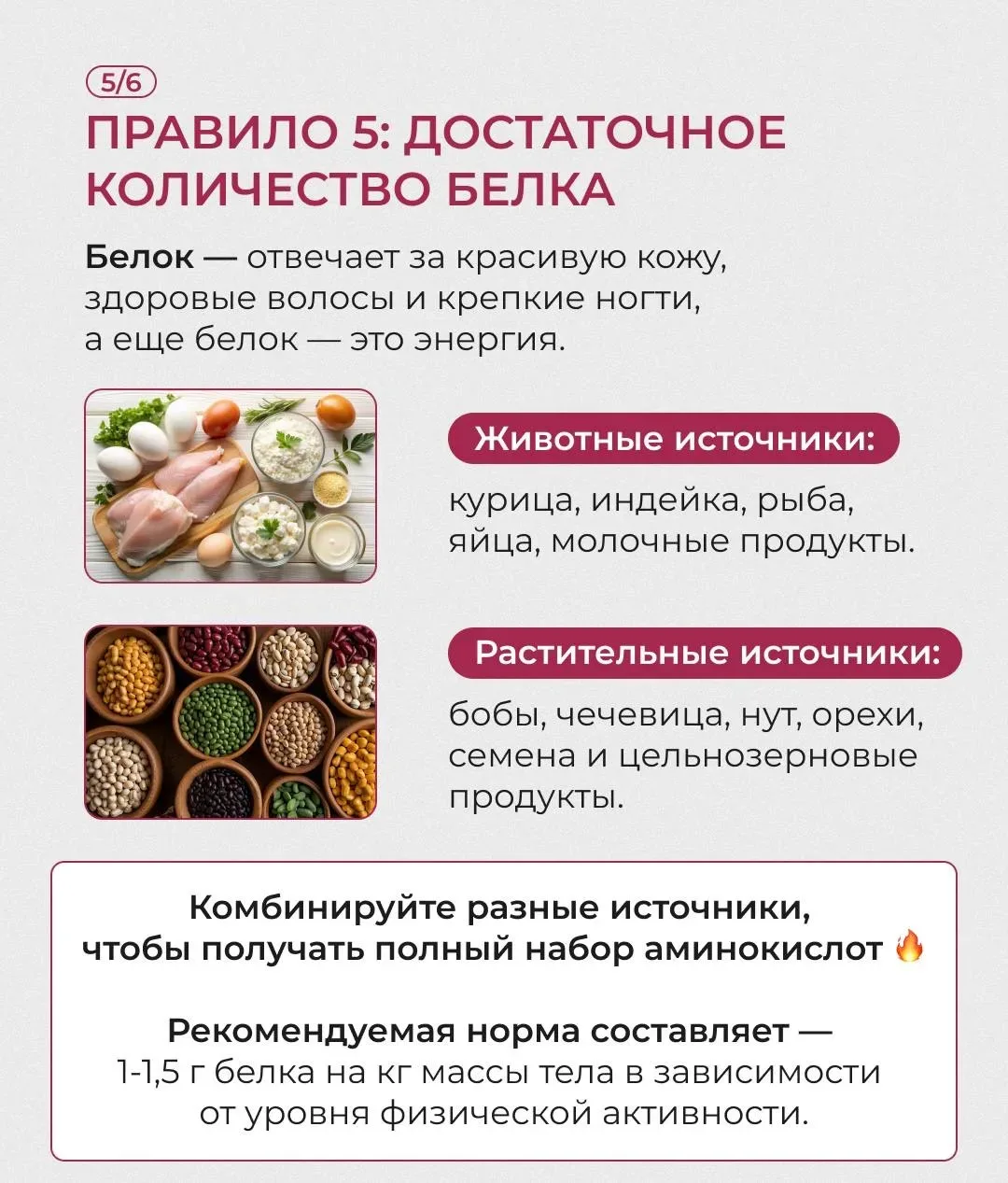 5/6

ПРАВИЛО 5: ДОСТАТОЧНОЕ КОЛИЧЕСТВО БЕЛКА

Белок — отвечает за красивую кожу, здоровые волосы и крепкие ногти, а еще белок — это энергия.

Животные источники:

курица, индейка, рыба, яйца, молочные продукты.

Растительные источники:

бобы, чечевица, нут, орехи, семена и цельнозерновые продукты.

Комбинируйте разные источники, чтобы получать полный набор аминокислот 🔥

Рекомендуемая норма составляет — 1-1,5 г белка на кг массы тела в зависимости от уровня физической активности.